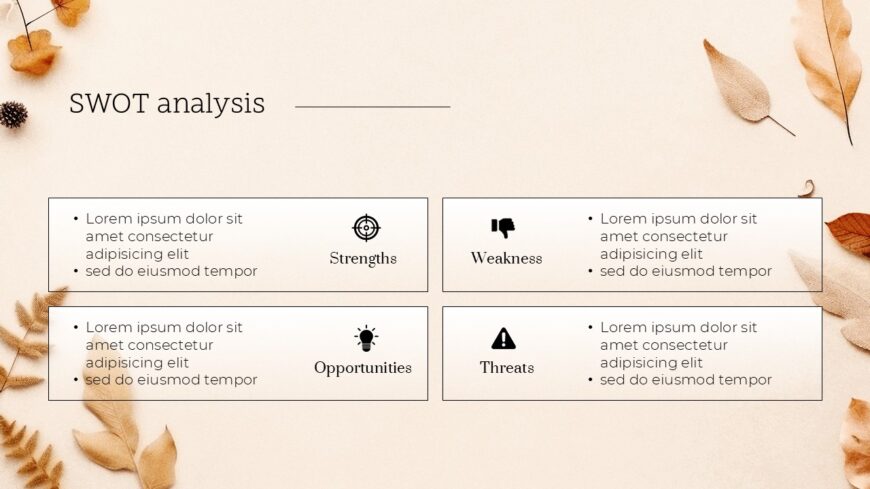 SWOT analysis

• Lorem ipsum dolor sit amet consectetur adipisicing elit
• sed do eiusmod tempor

Strengths

Weakness

• Lorem ipsum dolor sit amet consectetur adipisicing elit
• sed do eiusmod tempor

• Lorem ipsum dolor sit amet consectetur adipisicing elit
• sed do eiusmod tempor

Opportunities

Threats

• Lorem ipsum dolor sit amet consectetur adipisicing elit
• sed do eiusmod tempor